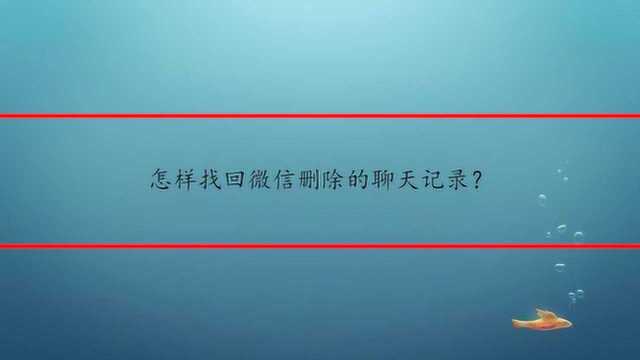 怎样找回微信删除的聊天记录?